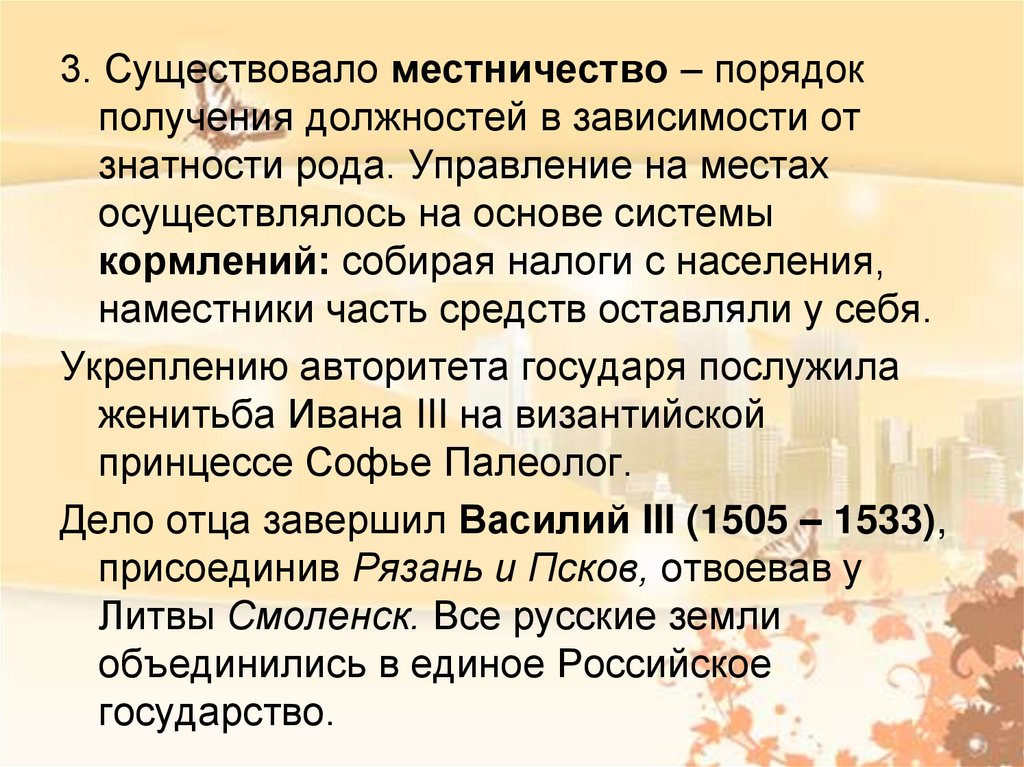 3. Существовало местничество – порядок получения должностей в зависимости от знатности рода. Управление на местах осуществлялось на основе системы кормлений: собирая налоги с населения, наместники часть средств оставляли у себя.

Укреплению авторитета государя послужила женитьба Ивана III на византийской принцессе Софье Палеолог.

Дело отца завершил Василий III (1505 – 1533), присоединив Рязань и Псков, отвоевав у Литвы Смоленск. Все русские земли объединились в единое Российское государство.